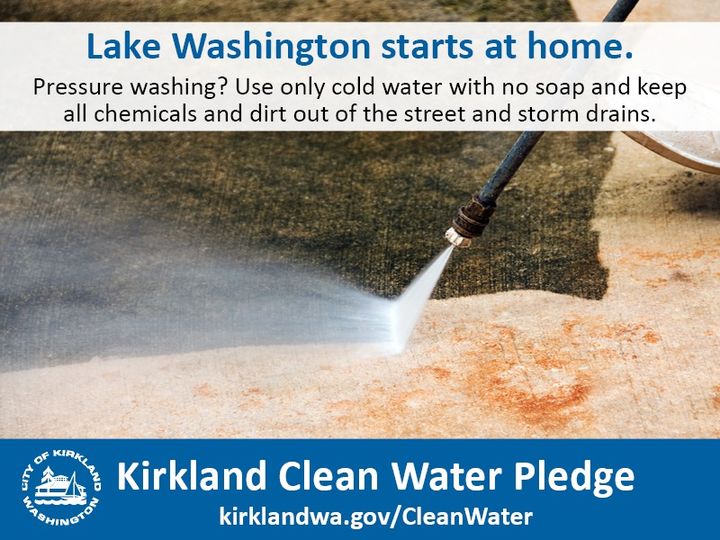 Lake Washington starts at home.

Pressure washing? Use only cold water with no soap and keep all chemicals and dirt out of the street and storm drains.

CITY OF KIRKLAND WASHINGTON

Kirkland Clean Water Pledge

kirklandwa.gov/CleanWater